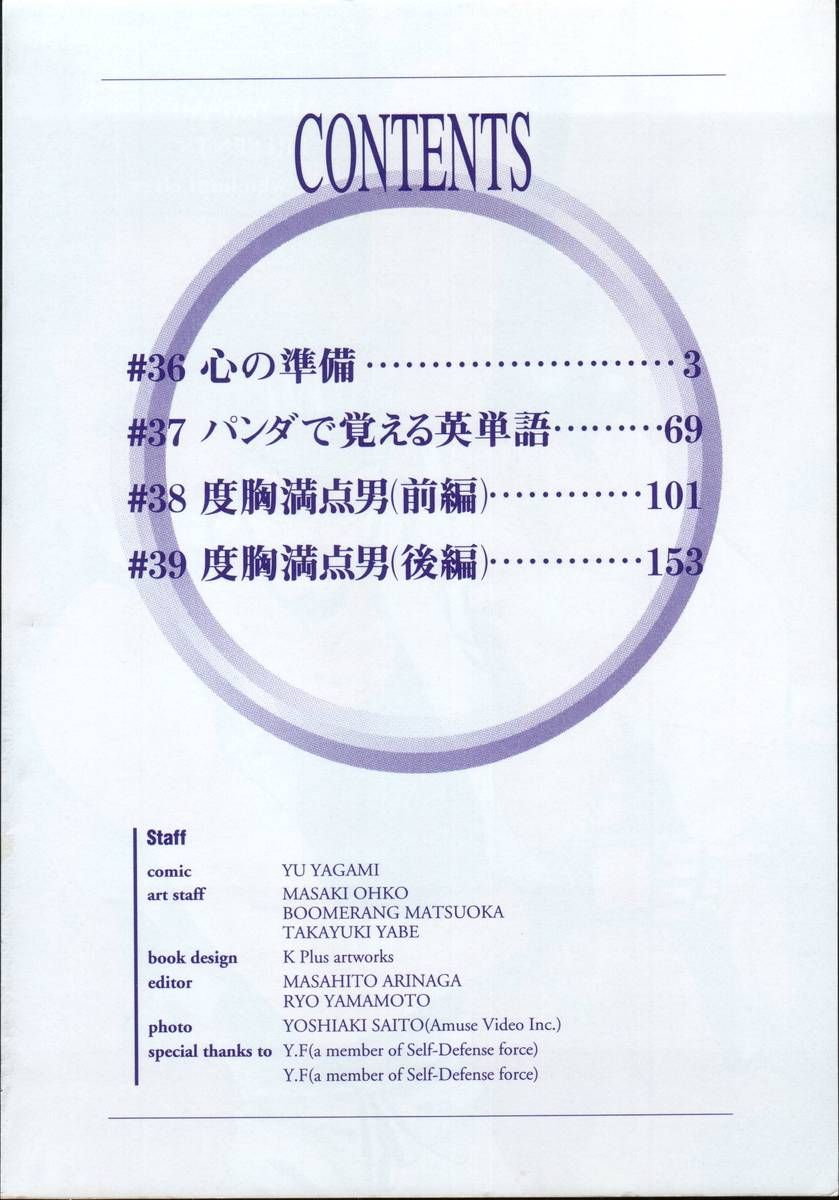 CONTENTS

#36 心の準備 3

#37 パンダで覚える英単語 69

#38 度胸満点男(前編) 101

#39 度胸満点男(後編) 153

Staff

comic YU YAGAMI
art staff MASAKI OHKO
BOOMERANG MATSUOKA
TAKAYUKI YABE
book design K Plus artworks
editor MASAHITO ARINAGA
RYO YAMAMOTO
photo YOSHIAKI SAITO(Amuse Video Inc.)
special thanks to Y.F(a member of Self-Defense force)
Y.F(a member of Self-Defense force)